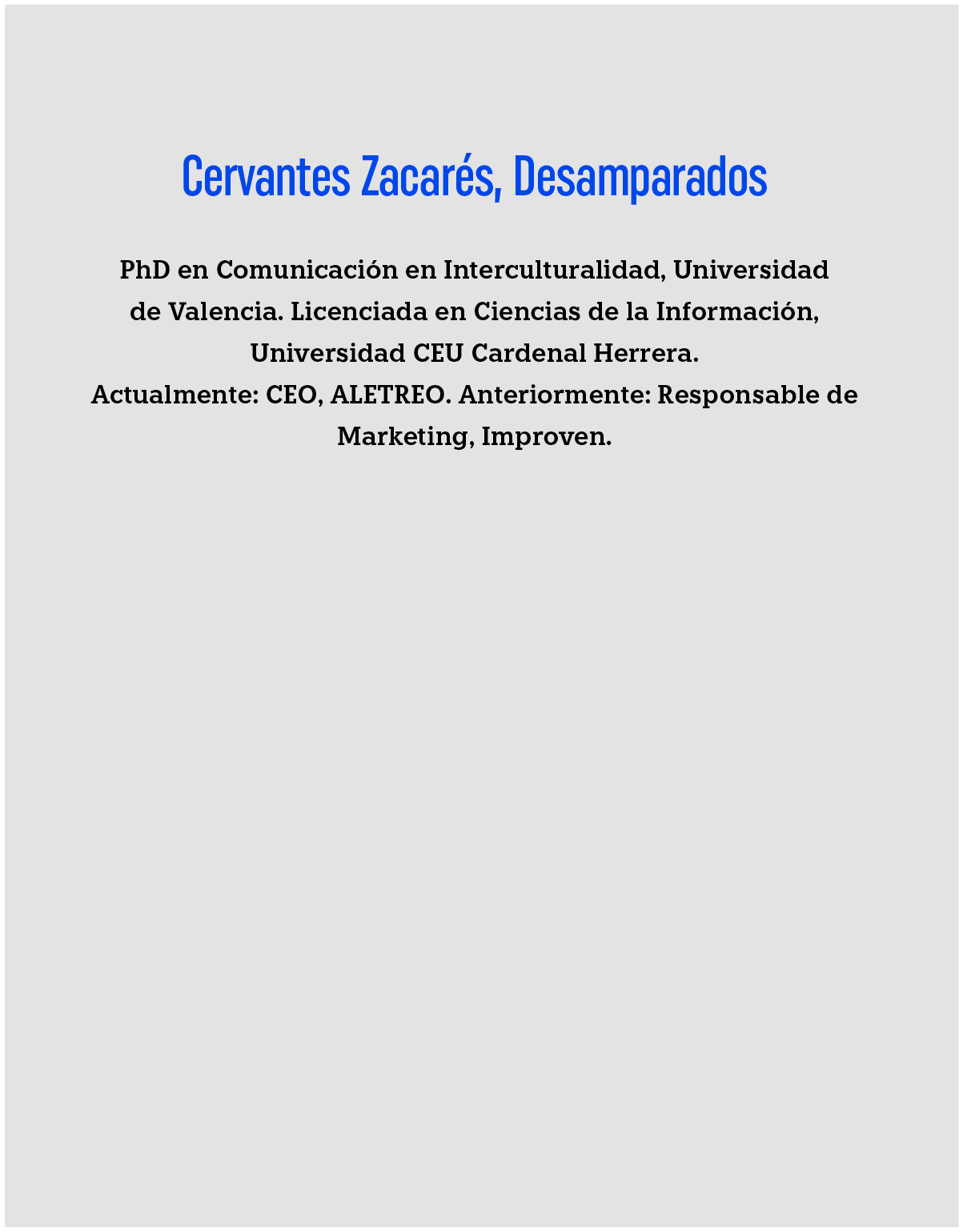 Cervantes Zacarés, Desamparados

PhD en Comunicación en Interculturalidad, Universidad de Valencia. Licenciada en Ciencias de la Información, Universidad CEU Cardenal Herrera.
Actualmente: CEO, ALETREO. Anteriormente: Responsable de Marketing, Improven.